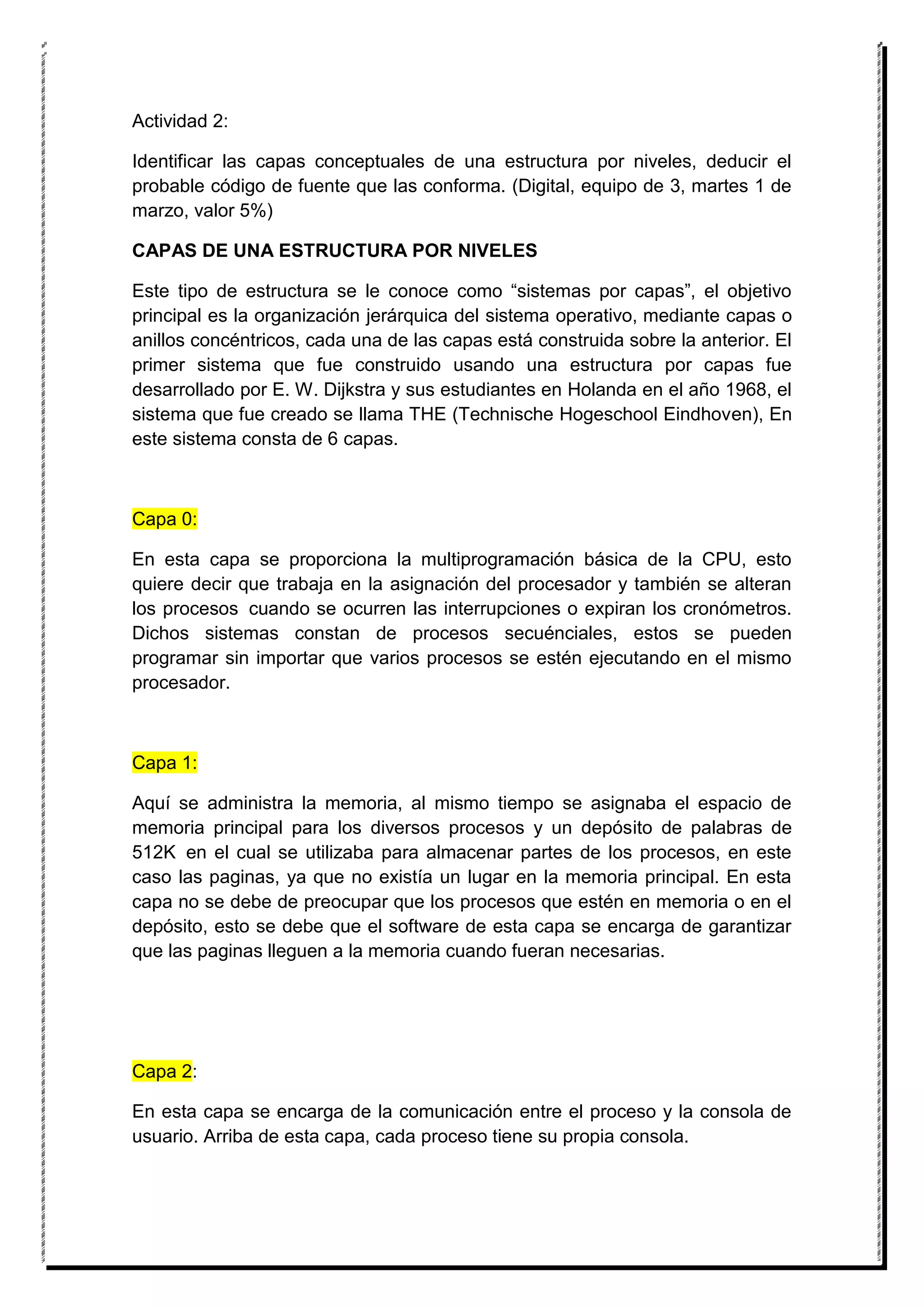 Actividad 2:

Identificar las capas conceptuales de una estructura por niveles, deducir el probable código de fuente que las conforma. (Digital, equipo de 3, martes 1 de marzo, valor 5%)

CAPAS DE UNA ESTRUCTURA POR NIVELES

Este tipo de estructura se le conoce como “sistemas por capas”, el objetivo principal es la organización jerárquica del sistema operativo, mediante capas o anillos concéntricos, cada una de las capas está construida sobre la anterior. El primer sistema que fue construido usando una estructura por capas fue desarrollado por E. W. Dijkstra y sus estudiantes en Holanda en el año 1968, el sistema que fue creado se llama THE (Technische Hogeschool Eindhoven), En este sistema consta de 6 capas.

Capa 0:

En esta capa se proporciona la multiprogramación básica de la CPU, esto quiere decir que trabaja en la asignación del procesador y también se alteran los procesos cuando se ocurren las interrupciones o expiran los cronómetros. Dichos sistemas constan de procesos secuénciales, estos se pueden programar sin importar que varios procesos se estén ejecutando en el mismo procesador.

Capa 1:

Aquí se administra la memoria, al mismo tiempo se asignaba el espacio de memoria principal para los diversos procesos y un depósito de palabras de 512K en el cual se utilizaba para almacenar partes de los procesos, en este caso las paginas, ya que no existía un lugar en la memoria principal. En esta capa no se debe de preocupar que los procesos que estén en memoria o en el depósito, esto se debe que el software de esta capa se encarga de garantizar que las paginas lleguen a la memoria cuando fueran necesarias.

Capa 2:

En esta capa se encarga de la comunicación entre el proceso y la consola de usuario. Arriba de esta capa, cada proceso tiene su propia consola.